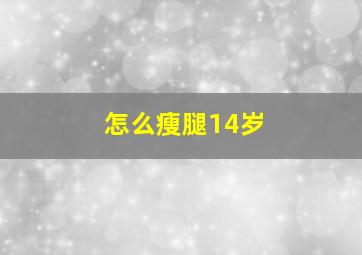 怎么瘦腿14岁